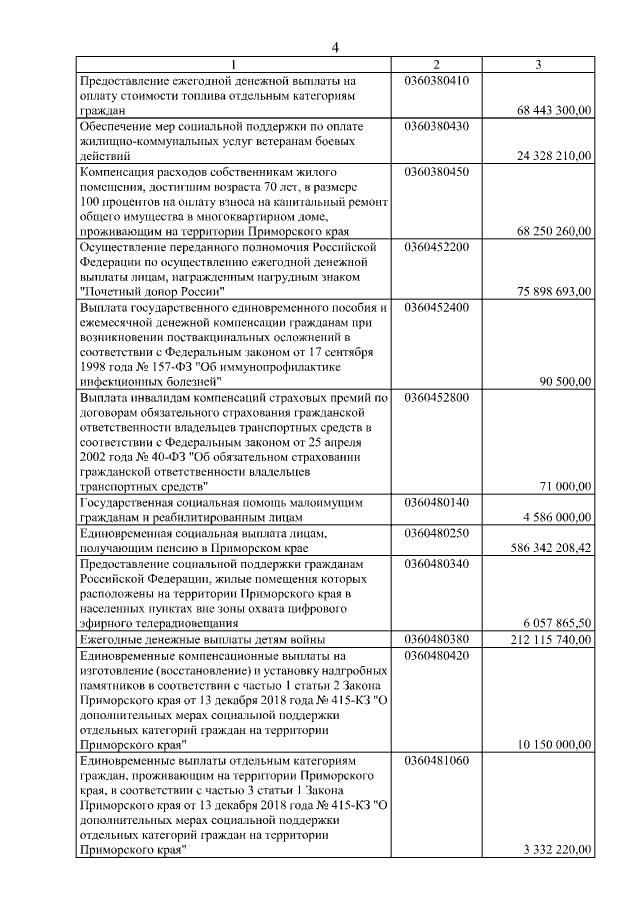 4

| 1 | 2 | 3 |
|---|---|---|
| Предоставление ежегодной денежной выплаты на оплату стоимости топлива отдельным категориям граждан | 0360380410 | 68 443 300,00 |
| Обеспечение мер социальной поддержки по оплате жилищно-коммунальных услуг ветеранам боевых действий | 0360380430 | 24 328 210,00 |
| Компенсация расходов собственникам жилого помещения, достигшим возраста 70 лет, в размере 100 процентов на оплату взноса на капитальный ремонт общего имущества в многоквартирном доме, проживающим на территории Приморского края | 0360380450 | 68 250 260,00 |
| Осуществление переданного полномочия Российской Федерации по осуществлению ежегодной денежной выплаты лицам, награжденным нагрудным знаком "Почетный донор России" | 0360452200 | 75 898 693,00 |
| Выплата государственного единовременного пособия и ежемесячной денежной компенсации гражданам при возникновении поствакцинальных осложнений в соответствии с Федеральным законом от 17 сентября 1998 года № 157-ФЗ "Об иммунопрофилактике инфекционных болезней" | 0360452400 | 90 500,00 |
| Выплата инвалидам компенсаций страховых премий по договорам обязательного страхования гражданской ответственности владельцев транспортных средств в соответствии с Федеральным законом от 25 апреля 2002 года № 40-ФЗ "Об обязательном страховании гражданской ответственности владельцев транспортных средств" | 0360452800 | 71 000,00 |
| Государственная социальная помощь малоимущим гражданам и реабилитированным лицам | 0360480140 | 4 586 000,00 |
| Единовременная социальная выплата лицам, получающим пенсию в Приморском крае | 0360480250 | 586 342 208,42 |
| Предоставление социальной поддержки гражданам Российской Федерации, жилые помещения которых расположены на территории Приморского края в населенных пунктах вне зоны охвата цифрового эфирного телерадиовещания | 0360480340 | 6 057 865,50 |
| Ежегодные денежные выплаты детям войны | 0360480380 | 212 115 740,00 |
| Единовременные компенсационные выплаты на изготовление (восстановление) и установку надгробных памятников в соответствии с частью 1 статьи 2 Закона Приморского края от 13 декабря 2018 года № 415-КЗ "О дополнительных мерах социальной поддержки отдельных категорий граждан на территории Приморского края" | 0360480420 | 10 150 000,00 |
| Единовременные выплаты отдельным категориям граждан, проживающим на территории Приморского края, в соответствии с частью 3 статьи 1 Закона Приморского края от 13 декабря 2018 года № 415-КЗ "О дополнительных мерах социальной поддержки отдельных категорий граждан на территории Приморского края" | 0360481060 | 3 332 220,00 |